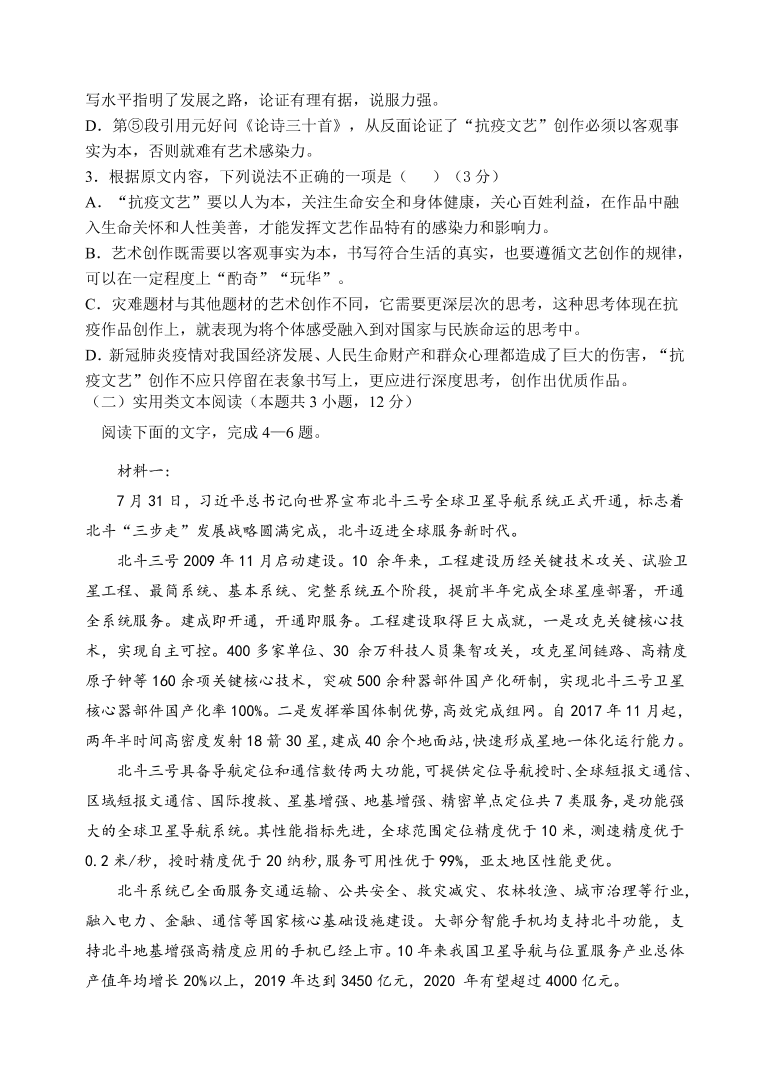 写水平指明了发展之路，论证有理有据，说服力强。
D．第⑤段引用元好问《论诗三十首》，从反面论证了“抗疫文艺”创作必须以客观事实为本，否则就难有艺术感染力。
3．根据原文内容，下列说法不正确的一项是（　　）（3分）
A．“抗疫文艺”要以人为本，关注生命安全和身体健康，关心百姓利益，在作品中融入生命关怀和人性美善，才能发挥文艺作品特有的感染力和影响力。
B．艺术创作既需要以客观事实为本，书写符合生活的真实，也要遵循文艺创作的规律，可以在一定程度上“酌奇”“玩华”。
C．灾难题材与其他题材的艺术创作不同，它需要更深层次的思考，这种思考体现在抗疫作品创作上，就表现为将个体感受融入到对国家与民族命运的思考中。
D．新冠肺炎疫情对我国经济发展、人民生命财产和群众心理都造成了巨大的伤害，“抗疫文艺”创作不应只停留在表象书写上，更应进行深度思考，创作出优质作品。
（二）实用类文本阅读（本题共3小题，12分）
阅读下面的文字，完成4—6题。

材料一：
7月31日，习近平总书记向世界宣布北斗三号全球卫星导航系统正式开通，标志着北斗“三步走”发展战略圆满完成，北斗迈进全球服务新时代。
北斗三号2009年11月启动建设。10余年来，工程建设历经关键技术攻关、试验卫星工程、最简系统、基本系统、完整系统五个阶段，提前半年完成全球星座部署，开通全系统服务。建成即开通，开通即服务。工程建设取得巨大成就，一是攻克关键核心技术，实现自主可控。400多家单位、30余万科技人员集智攻关，攻克星间链路、高精度原子钟等160余项关键核心技术，突破500余种器部件国产化研制，实现北斗三号卫星核心器部件国产化率100%。二是发挥举国体制优势，高效完成组网。自2017年11月起，两年半时间高密度发射18箭30星，建成40余个地面站，快速形成星地一体化运行能力。
北斗三号具备导航定位和通信数传两大功能，可提供定位导航授时、全球短报文通信、区域短报文通信、国际搜救、星基增强、地基增强、精密单点定位共7类服务，是功能强大的全球卫星导航系统。其性能指标先进，全球范围定位精度优于10米，测速精度优于0.2米/秒，授时精度优于20纳秒，服务可用性优于99%，亚太地区性能更优。
北斗系统已全面服务交通运输、公共安全、救灾减灾、农林牧渔、城市治理等行业，融入电力、金融、通信等国家核心基础设施建设。大部分智能手机均支持北斗功能，支持北斗地基增强高精度应用的手机已经上市。10年来我国卫星导航与位置服务产业总体产值年均增长20%以上，2019年达到3450亿元，2020年有望超过4000亿元。